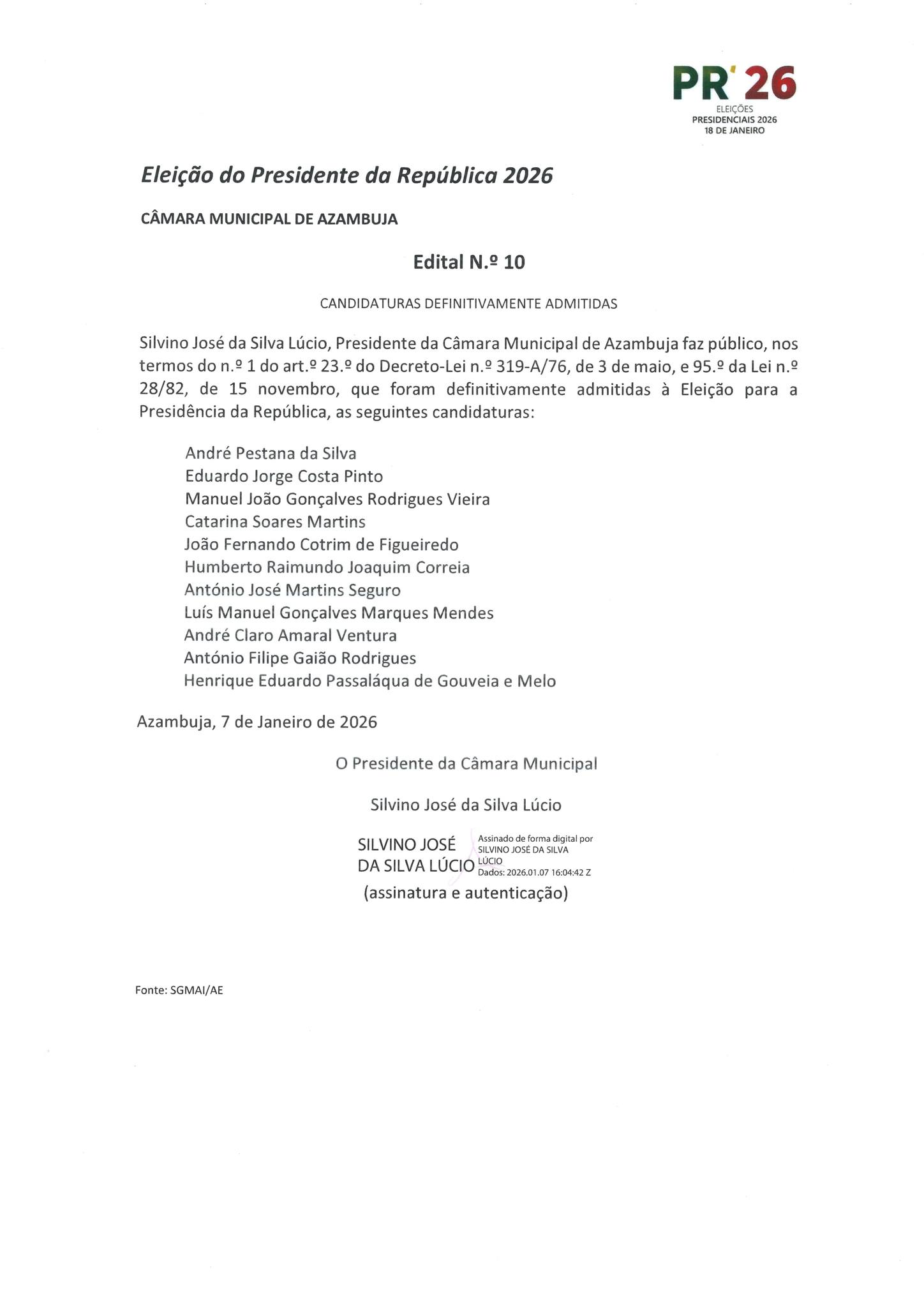 PR' 26
ELEIÇÕES
PRESIDENCIAIS 2026
18 DE JANEIRO

Eleição do Presidente da República 2026

CÂMARA MUNICIPAL DE AZAMBUJA

Edital N.º 10

CANDIDATURAS DEFINITIVAMENTE ADMITIDAS

Silvino José da Silva Lúcio, Presidente da Câmara Municipal de Azambuja faz público, nos termos do n.º 1 do art.º 23.º do Decreto-Lei n.º 319-A/76, de 3 de maio, e 95.º da Lei n.º 28/82, de 15 novembro, que foram definitivamente admitidas à Eleição para a Presidência da República, as seguintes candidaturas:

André Pestana da Silva
Eduardo Jorge Costa Pinto
Manuel João Gonçalves Rodrigues Vieira
Catarina Soares Martins
João Fernando Cotrim de Figueiredo
Humberto Raimundo Joaquim Correia
António José Martins Seguro
Luís Manuel Gonçalves Marques Mendes
André Claro Amaral Ventura
António Filipe Gaião Rodrigues
Henrique Eduardo Passaláqua de Gouveia e Melo

Azambuja, 7 de Janeiro de 2026

O Presidente da Câmara Municipal

Silvino José da Silva Lúcio

SILVINO JOSÉ DA SILVA LÚCIO
Assinado de forma digital por SILVINO JOSÉ DA SILVA LÚCIO
Dados: 2026.01.07 16:04:42 Z

(assinatura e autenticação)

Fonte: SGMAI/AE